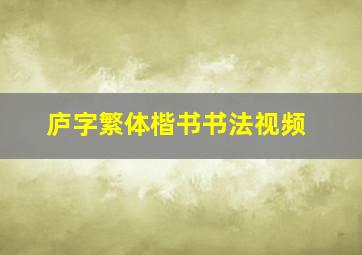 庐字繁体楷书书法视频